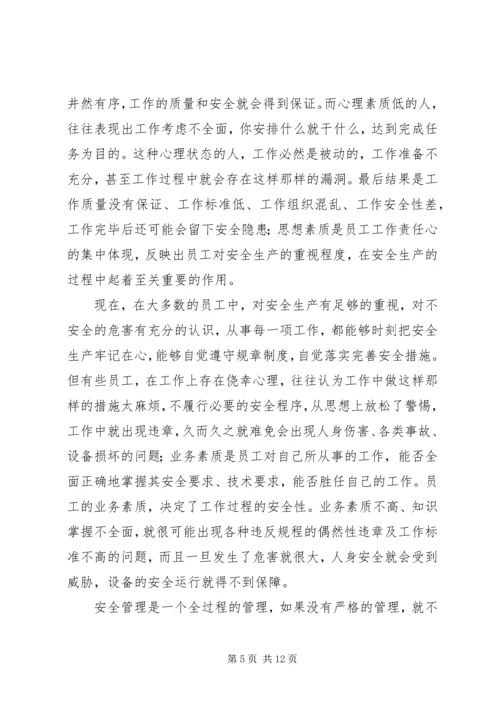 井然有序，工作的质量和安全就会得到保证。而心理素质低的人，往往表现出工作考虑不全面，你安排什么就干什么，达到完成任务为目的。这种心理状态的人，工作必然是被动的，工作准备不充分，甚至工作过程中就会存在这样那样的漏洞。最后结果是工作质量没有保证、工作标准低、工作组织混乱、工作安全性差，工作完毕后还可能会留下安全隐患；思想素质是员工工作责任心的集中体现，反映出员工对安全生产的重视程度，在安全生产的过程中起着至关重要的作用。

现在，在大多数的员工中，对安全生产有足够的重视，对不安全的危害有充分的认识，从事每一项工作，都能够时刻把安全生产牢记在心，能够自觉遵守规章制度，自觉落实完善安全措施。但有些员工，在工作上存在侥幸心理，往往认为工作中做这样那样的措施太麻烦，不履行必要的安全程序，从思想上放松了警惕，工作中就出现违章，久而久之就难免会出现人身伤害、各类事故、设备损坏的问题；业务素质是员工对自己所从事的工作，能否全面正确地掌握其安全要求、技术要求，能否胜任自己的工作。员工的业务素质，决定了工作过程的安全性。业务素质不高、知识掌握不全面，就很可能出现各种违反规程的偶然性违章及工作标准不高的问题，而且一旦发生了危害就很大，人身安全就会受到威胁，设备的安全运行就得不到保障。

安全管理是一个全过程的管理，如果没有严格的管理，就不

第 5 页 共 12 页